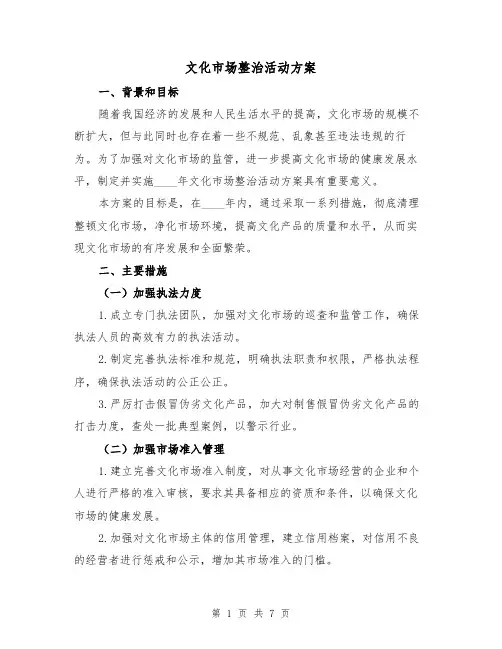 文化市场整治活动方案

一、背景和目标

随着我国经济的发展和人民生活水平的提高，文化市场的规模不断扩大，但与此同时也存在着一些不规范、乱象甚至违法违规的行为。为了加强对文化市场的监管，进一步提高文化市场的健康发展水平，制定并实施____年文化市场整治活动方案具有重要意义。

本方案的目标是，在____年内，通过采取一系列措施，彻底清理整顿文化市场，净化市场环境，提高文化产品的质量和水平，从而实现文化市场的有序发展和全面繁荣。

二、主要措施

（一）加强执法力度

1.成立专门执法团队，加强对文化市场的巡查和监管工作，确保执法人员的高效有力的执法活动。

2.制定完善执法标准和规范，明确执法职责和权限，严格执法程序，确保执法活动的公正公正。

3.严厉打击假冒伪劣文化产品，加大对制售假冒伪劣文化产品的打击力度，查处一批典型案例，以警示行业。

（二）加强市场准入管理

1.建立完善文化市场准入制度，对从事文化市场经营的企业和个人进行严格的准入审核，要求其具备相应的资质和条件，以确保文化市场的健康发展。

2.加强对文化市场主体的信用管理，建立信用档案，对信用不良的经营者进行惩戒和公示，增加其市场准入的门槛。

第 1 页 共 7 页